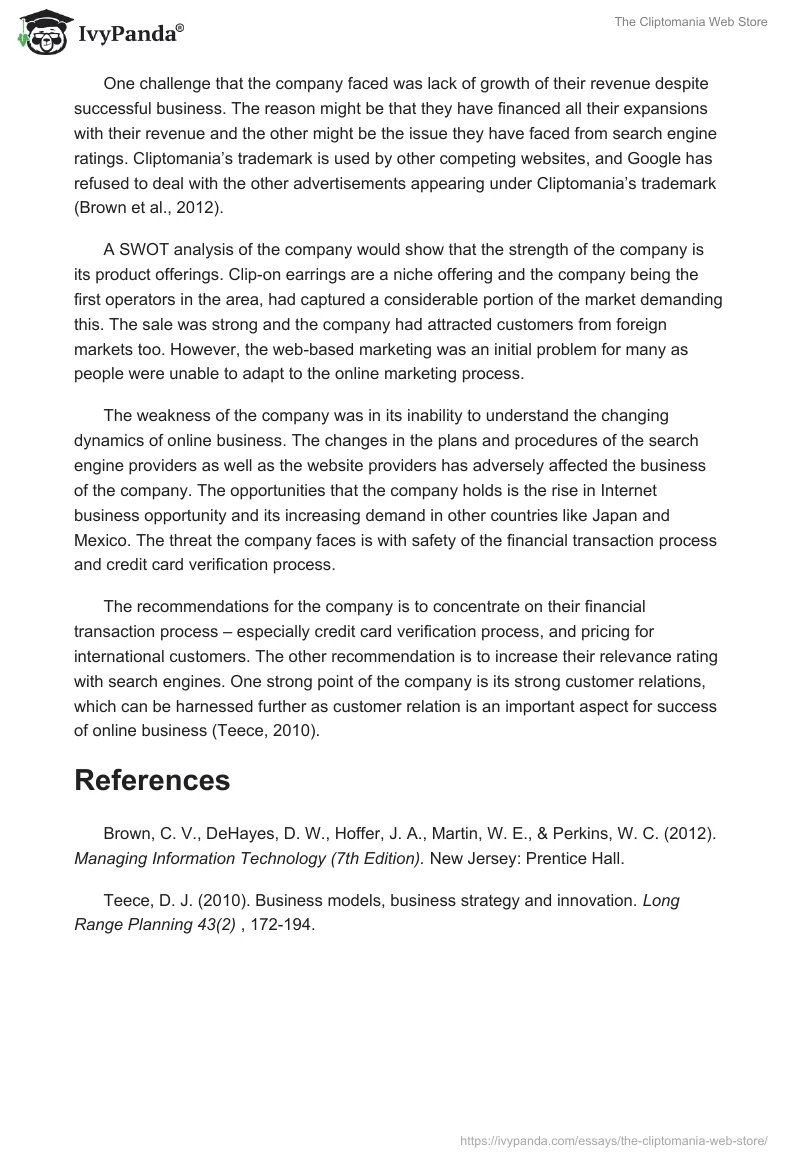 IvyPanda®

The Cliptomania Web Store

One challenge that the company faced was lack of growth of their revenue despite successful business. The reason might be that they have financed all their expansions with their revenue and the other might be the issue they have faced from search engine ratings. Cliptomania's trademark is used by other competing websites, and Google has refused to deal with the other advertisements appearing under Cliptomania's trademark (Brown et al., 2012).

A SWOT analysis of the company would show that the strength of the company is its product offerings. Clip-on earrings are a niche offering and the company being the first operators in the area, had captured a considerable portion of the market demanding this. The sale was strong and the company had attracted customers from foreign markets too. However, the web-based marketing was an initial problem for many as people were unable to adapt to the online marketing process.

The weakness of the company was in its inability to understand the changing dynamics of online business. The changes in the plans and procedures of the search engine providers as well as the website providers has adversely affected the business of the company. The opportunities that the company holds is the rise in Internet business opportunity and its increasing demand in other countries like Japan and Mexico. The threat the company faces is with safety of the financial transaction process and credit card verification process.

The recommendations for the company is to concentrate on their financial transaction process – especially credit card verification process, and pricing for international customers. The other recommendation is to increase their relevance rating with search engines. One strong point of the company is its strong customer relations, which can be harnessed further as customer relation is an important aspect for success of online business (Teece, 2010).

References

Brown, C. V., DeHayes, D. W., Hoffer, J. A., Martin, W. E., & Perkins, W. C. (2012). Managing Information Technology (7th Edition). New Jersey: Prentice Hall.

Teece, D. J. (2010). Business models, business strategy and innovation. Long Range Planning 43(2) , 172-194.

https://ivypanda.com/essays/the-cliptomania-web-store/